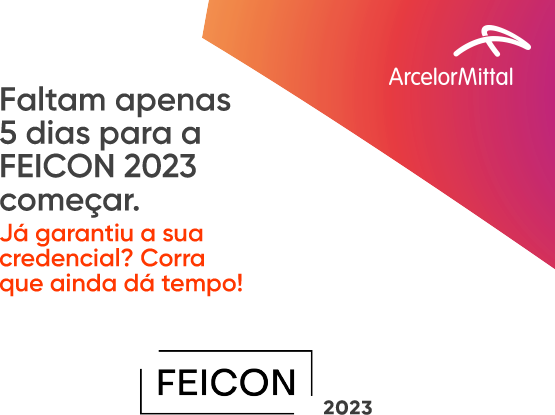 ArcelorMittal

Faltam apenas 5 dias para a FEICON 2023 começar.

Já garantiu a sua credencial? Corra que ainda dá tempo!

FEICON
2023